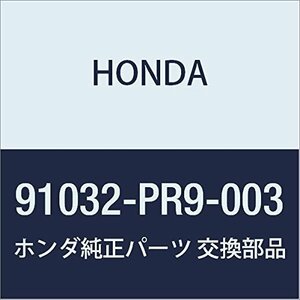 HONDA

91032-PR9-003

ホンダ純正パーツ 交換部品